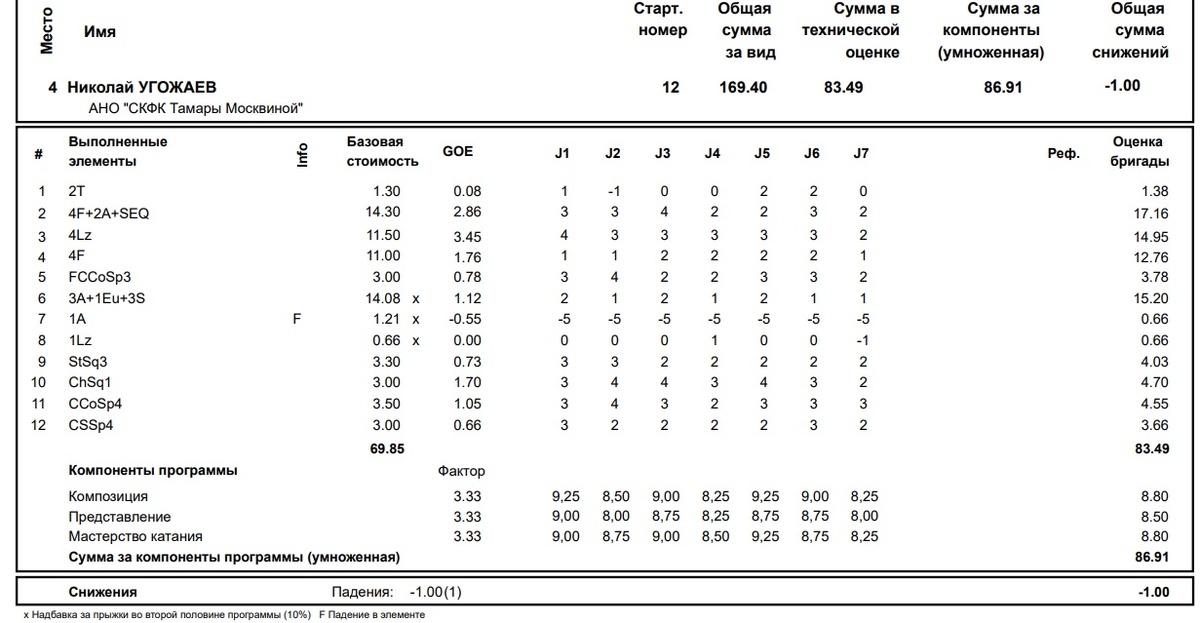 | Место | Имя | Старт. номер | Общая сумма за вид | Сумма в технической оценке | Сумма за компоненты (умноженная) | Общая сумма снижений |
|---|---|---|---|---|---|---|
| 4 | Николай УГОЖАЕВ АНО "СКФК Тамары Москвиной" | 12 | 169.40 | 83.49 | 86.91 | -1.00 |

| # | Выполненные элементы | Info | Базовая стоимость | | GOE | J1 | J2 | J3 | J4 | J5 | J6 | J7 | Реф. | Оценка бригады |
|---|---|---|---|---|---|---|---|---|---|---|---|---|---|---|
| 1 | 2T | | 1.30 | | 0.08 | 1 | -1 | 0 | 0 | 2 | 2 | 0 | | 1.38 |
| 2 | 4F+2A+SEQ | | 14.30 | | 2.86 | 3 | 3 | 4 | 2 | 2 | 3 | 2 | | 17.16 |
| 3 | 4Lz | | 11.50 | | 3.45 | 4 | 3 | 3 | 3 | 3 | 3 | 2 | | 14.95 |
| 4 | 4F | | 11.00 | | 1.76 | 1 | 1 | 2 | 2 | 2 | 2 | 1 | | 12.76 |
| 5 | FCCoSp3 | | 3.00 | | 0.78 | 3 | 4 | 2 | 2 | 3 | 3 | 2 | | 3.78 |
| 6 | 3A+1Eu+3S | | 14.08 | x | 1.12 | 2 | 1 | 2 | 1 | 2 | 1 | 1 | | 15.20 |
| 7 | 1A | F | 1.21 | x | -0.55 | -5 | -5 | -5 | -5 | -5 | -5 | -5 | | 0.66 |
| 8 | 1Lz | | 0.66 | x | 0.00 | 0 | 0 | 0 | 1 | 0 | 0 | -1 | | 0.66 |
| 9 | StSq3 | | 3.30 | | 0.73 | 3 | 3 | 2 | 2 | 2 | 2 | 2 | | 4.03 |
| 10 | ChSq1 | | 3.00 | | 1.70 | 3 | 4 | 4 | 3 | 4 | 3 | 2 | | 4.70 |
| 11 | CCoSp4 | | 3.50 | | 1.05 | 3 | 4 | 3 | 2 | 3 | 3 | 3 | | 4.55 |
| 12 | CSSp4 | | 3.00 | | 0.66 | 3 | 2 | 2 | 2 | 2 | 3 | 2 | | 3.66 |
| | | | 69.85 | | | | | | | | | | | 83.49 |
| | Компоненты программы | | | | Фактор | | | | | | | | | |
| | Композиция | | | | 3.33 | 9,25 | 8,50 | 9,00 | 8,25 | 9,25 | 9,00 | 8,25 | | 8.80 |
| | Представление | | | | 3.33 | 9,00 | 8,00 | 8,75 | 8,25 | 8,75 | 8,75 | 8,00 | | 8.50 |
| | Мастерство катания | | | | 3.33 | 9,00 | 8,75 | 9,00 | 8,50 | 9,25 | 8,75 | 8,25 | | 8.80 |
| | Сумма за компоненты программы (умноженная) | | | | | | | | | | | | | 86.91 |

Снижения Падения: -1.00(1) -1.00

x Надбавка за прыжки во второй половине программы (10%) F Падение в элементе